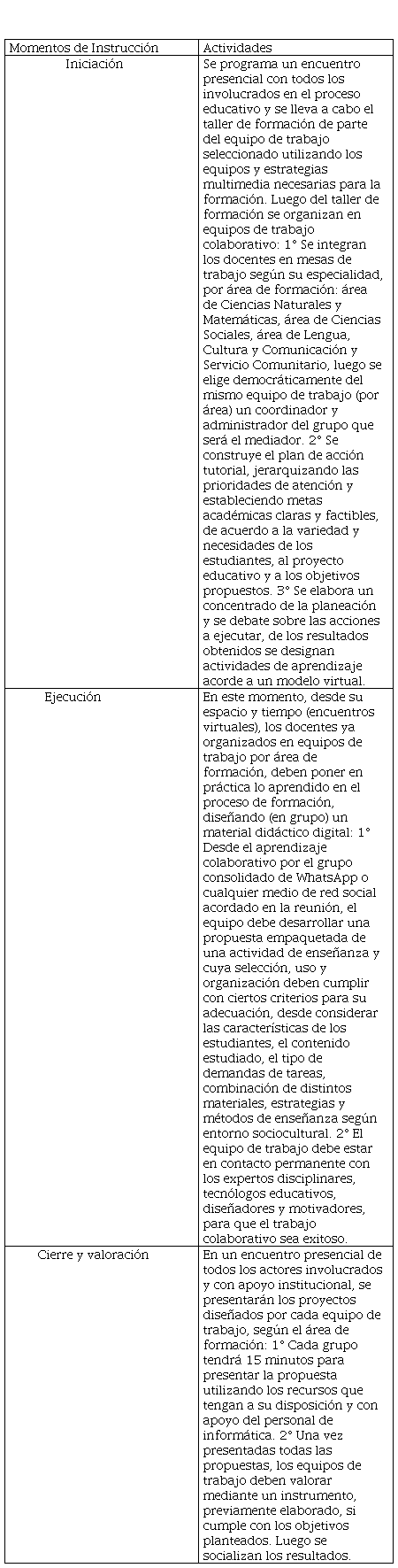 | Momentos de Instrucción | Actividades |
|---|---|
| Iniciación | Se programa un encuentro presencial con todos los involucrados en el proceso educativo y se lleva a cabo el taller de formación de parte del equipo de trabajo seleccionado utilizando los equipos y estrategias multimedia necesarias para la formación. Luego del taller de formación se organizan en equipos de trabajo colaborativo: 1° Se integran los docentes en mesas de trabajo según su especialidad, por área de formación: área de Ciencias Naturales y Matemáticas, área de Ciencias Sociales, área de Lengua, Cultura y Comunicación y Servicio Comunitario, luego se elige democráticamente del mismo equipo de trabajo (por área) un coordinador y administrador del grupo que será el mediador. 2° Se construye el plan de acción tutorial, jerarquizando las prioridades de atención y estableciendo metas académicas claras y factibles, de acuerdo a la variedad y necesidades de los estudiantes, al proyecto educativo y a los objetivos propuestos. 3° Se elabora un concentrado de la planeación y se debate sobre las acciones a ejecutar, de los resultados obtenidos se designan actividades de aprendizaje acorde a un modelo virtual. |
| Ejecución | En este momento, desde su espacio y tiempo (encuentros virtuales), los docentes ya organizados en equipos de trabajo por área de formación, deben poner en práctica lo aprendido en el proceso de formación, diseñando (en grupo) un material didáctico digital: 1° Desde el aprendizaje colaborativo por el grupo consolidado de WhatsApp o cualquier medio de red social acordado en la reunión, el equipo debe desarrollar una propuesta empaquetada de una actividad de enseñanza y cuya selección, uso y organización deben cumplir con ciertos criterios para su adecuación, desde considerar las características de los estudiantes, el contenido estudiado, el tipo de demandas de tareas, combinación de distintos materiales, estrategias y métodos de enseñanza según entorno sociocultural. 2° El equipo de trabajo debe estar en contacto permanente con los expertos disciplinares, tecnólogos educativos, diseñadores y motivadores, para que el trabajo colaborativo sea exitoso. |
| Cierre y valoración | En un encuentro presencial de todos los actores involucrados y con apoyo institucional, se presentarán los proyectos diseñados por cada equipo de trabajo, según el área de formación: 1° Cada grupo tendrá 15 minutos para presentar la propuesta utilizando los recursos que tengan a su disposición y con apoyo del personal de informática. 2° Una vez presentadas todas las propuestas, los equipos de trabajo deben valorar mediante un instrumento, previamente elaborado, si cumple con los objetivos planteados. Luego se socializan los resultados. |